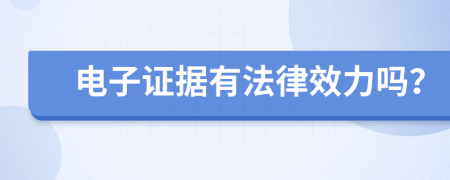 电子证据有法律效力吗?